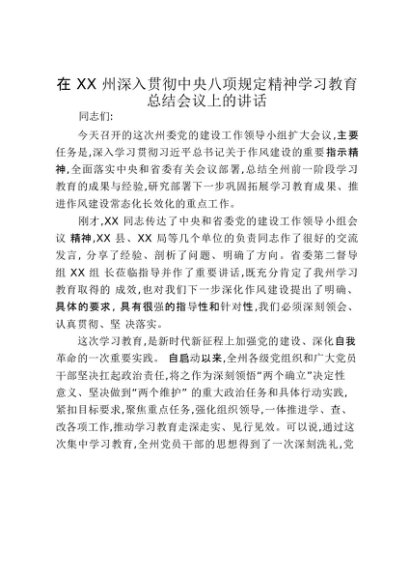 在 XX 州深入贯彻中央八项规定精神学习教育总结会议上的讲话

同志们:

今天召开的这次州委党的建设工作领导小组扩大会议,主要任务是,深入学习贯彻习近平总书记关于作风建设的重要指示精神,全面落实中央和省委有关会议部署,总结全州前一阶段学习教育的成果与经验,研究部署下一步巩固拓展学习教育成果、推进作风建设常态化长效化的重点工作。

刚才,XX 同志传达了中央和省委党的建设工作领导小组会议 精神,XX 县、XX 局等几个单位的负责同志作了很好的交流发言,分享了经验、剖析了问题、明确了方向。省委第二督导组 XX 组 长莅临指导并作了重要讲话,既充分肯定了我州学习教育取得的 成效,也对我们下一步深化作风建设提出了明确、具体的要求,具有很强的指导性和针对性,我们必须深刻领会、认真贯彻、坚 决落实。

这次学习教育,是新时代新征程上加强党的建设、深化自我革命的一次重要实践。 自启动以来,全州各级党组织和广大党员干部坚决扛起政治责任,将之作为深刻领悟"两个确立"决定性意义、坚决做到"两个维护" 的重大政治任务和具体行动实践,紧扣目标要求,聚焦重点任务,强化组织领导,一体推进学、查、改各项工作,推动学习教育走深走实、见行见效。可以说,通过这次集中学习教育,全州党员干部的思想得到了一次深刻洗礼,党